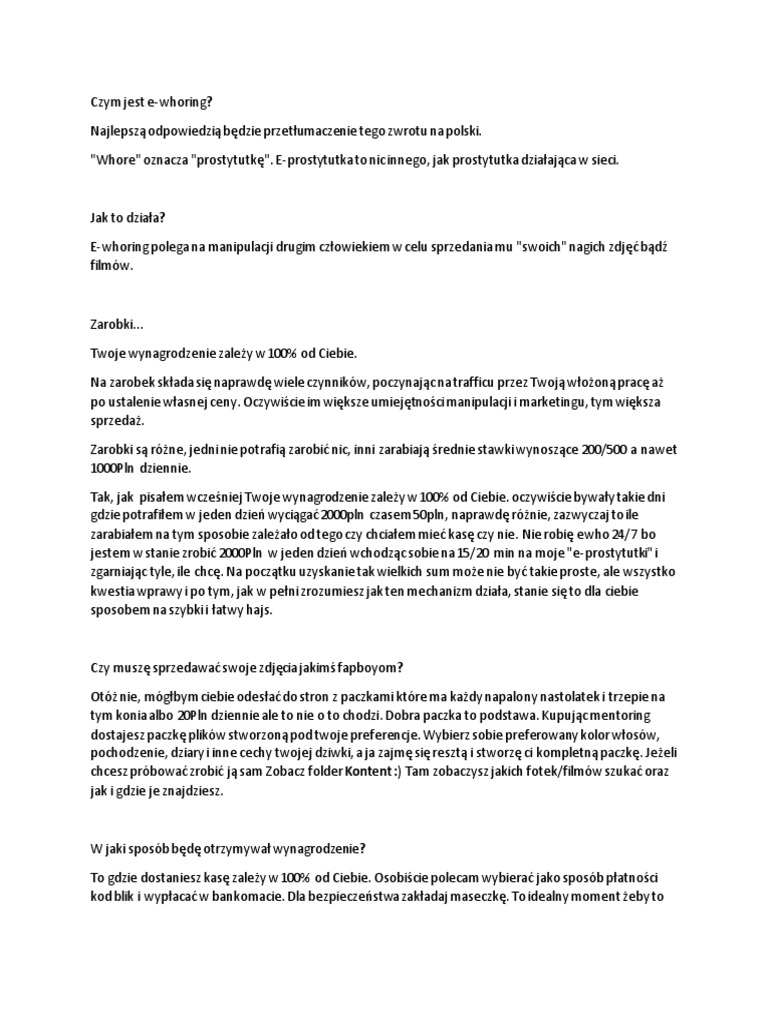 Czym jest e-whoring?

Najlepszą odpowiedzią będzie przetłumaczenie tego zwrotu na polski.

"Whore" oznacza "prostytutkę". E-prostytutka to nic innego, jak prostytutka działająca w sieci.

Jak to działa?

E-whoring polega na manipulacji drugim człowiekiem w celu sprzedania mu "swoich" nagich zdjęć bądź filmów.

Zarobki...

Twoje wynagrodzenie zależy w 100% od Ciebie.

Na zarobek składa się naprawdę wiele czynników, poczynając na trafficu przez Twoją włożoną pracę aż po ustalenie własnej ceny. Oczywiście im większe umiejętności manipulacji i marketingu, tym większa sprzedaż.

Zarobki są różne, jedni nie potrafią zarobić nic, inni zarabiają średnie stawki wynoszące 200/500 a nawet 1000Pln dziennie.

Tak, jak pisałem wcześniej Twoje wynagrodzenie zależy w 100% od Ciebie. oczywiście bywały takie dni gdzie potrafiłem w jeden dzień wyciągać 2000pln czasem 50pln, naprawdę różnie, zazwyczaj to ile zarabiałem na tym sposobie zależało od tego czy chciałem mieć kasę czy nie. Nie robię ewho 24/7 bo jestem w stanie zrobić 2000Pln w jeden dzień wchodząc sobie na 15/20 min na moje "e-prostytutki" i zgarniając tyle, ile chcę. Na początku uzyskanie tak wielkich sum może nie być takie proste, ale wszystko kwestia wprawy i po tym, jak w pełni zrozumiesz jak ten mechanizm działa, stanie się to dla ciebie sposobem na szybki i łatwy hajs.

Czy muszę sprzedawać swoje zdjęcia jakimś fapboyom?

Otóż nie, mógłbym ciebie odesłać do stron z paczkami które ma każdy napalony nastolatek i trzepie na tym konia albo 20Pln dziennie ale to nie o to chodzi. Dobra paczka to podstawa. Kupując mentoring dostajesz paczkę plików stworzoną pod twoje preferencje. Wybierz sobie preferowany kolor włosów, pochodzenie, dziary i inne cechy twojej dziwki, a ja zajmę się resztą i stworzę ci kompletną paczkę. Jeżeli chcesz próbować zrobić ją sam Zobacz folder Kontent :) Tam zobaczysz jakich fotek/filmów szukać oraz jak i gdzie je znajdziesz.

W jaki sposób będę otrzymywał wynagrodzenie?

To gdzie dostaniesz kasę zależy w 100% od Ciebie. Osobiście polecam wybierać jako sposób płatności kod blik i wypłacać w bankomacie. Dla bezpieczeństwa zakładaj maseczkę. To idealny moment żeby to